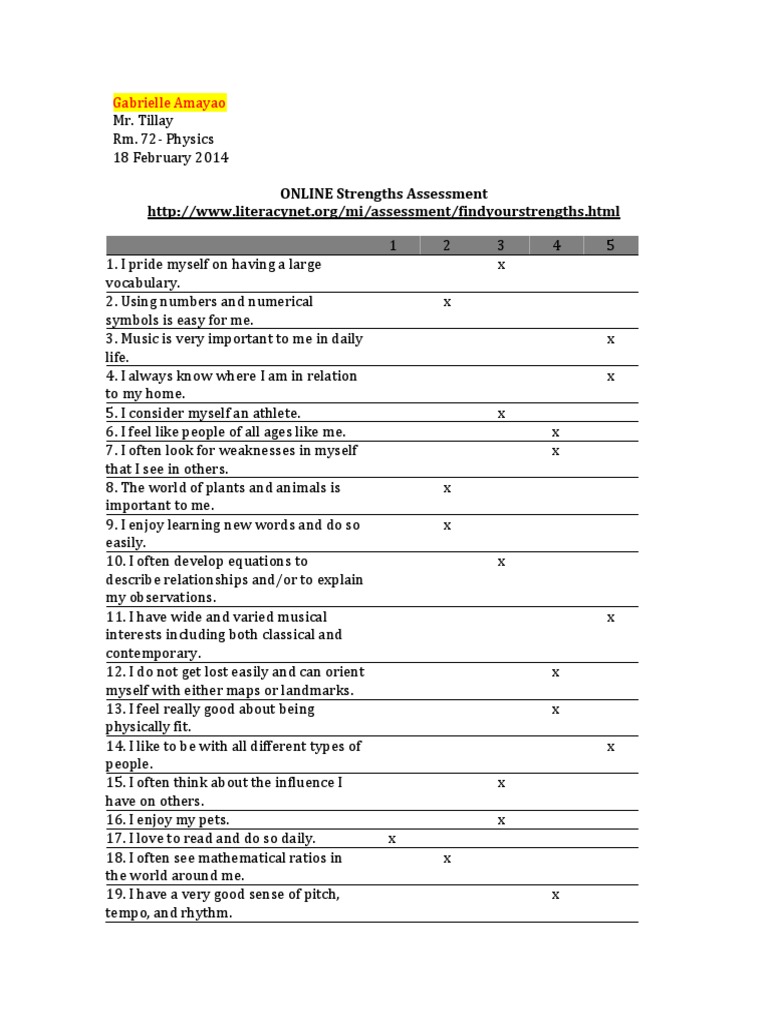 Gabrielle Amayao
Mr. Tillay
Rm. 72- Physics
18 February 2014

ONLINE Strengths Assessment
http://www.literacynet.org/mi/assessment/findyourstrengths.html

| | 1 | 2 | 3 | 4 | 5 |
|---|---|---|---|---|---|
| 1. I pride myself on having a large vocabulary. | | | x | | |
| 2. Using numbers and numerical symbols is easy for me. | | x | | | |
| 3. Music is very important to me in daily life. | | | | | x |
| 4. I always know where I am in relation to my home. | | | | | x |
| 5. I consider myself an athlete. | | | x | | |
| 6. I feel like people of all ages like me. | | | | x | |
| 7. I often look for weaknesses in myself that I see in others. | | | | x | |
| 8. The world of plants and animals is important to me. | | x | | | |
| 9. I enjoy learning new words and do so easily. | | x | | | |
| 10. I often develop equations to describe relationships and/or to explain my observations. | | | x | | |
| 11. I have wide and varied musical interests including both classical and contemporary. | | | | | x |
| 12. I do not get lost easily and can orient myself with either maps or landmarks. | | | | x | |
| 13. I feel really good about being physically fit. | | | | x | |
| 14. I like to be with all different types of people. | | | | | x |
| 15. I often think about the influence I have on others. | | | x | | |
| 16. I enjoy my pets. | | | x | | |
| 17. I love to read and do so daily. | x | | | | |
| 18. I often see mathematical ratios in the world around me. | | x | | | |
| 19. I have a very good sense of pitch, tempo, and rhythm. | | | | x | |